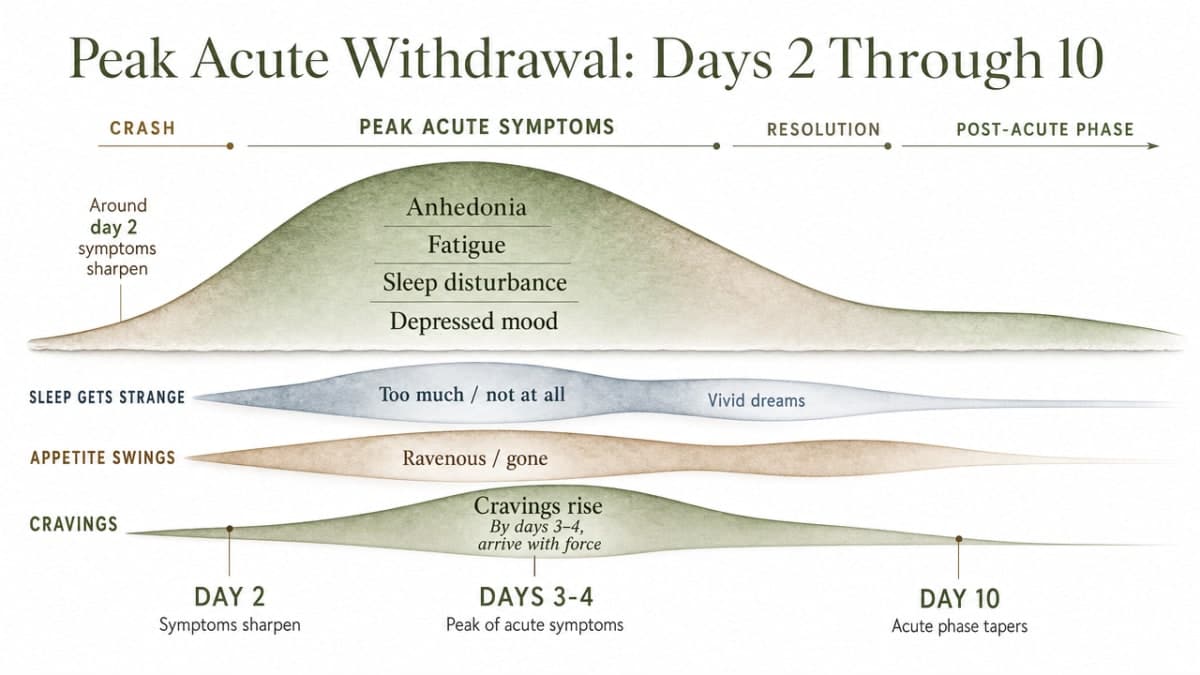 Peak Acute Withdrawal: Days 2 Through 10

CRASH

PEAK ACUTE SYMPTOMS

RESOLUTION

POST-ACUTE PHASE

Around day 2 symptoms sharpen

Anhedonia

Fatigue

Sleep disturbance

Depressed mood

SLEEP GETS STRANGE

Too much / not at all

Vivid dreams

APPETITE SWINGS

Ravenous / gone

CRAVINGS

Cravings rise

By days 3–4, arrive with force

DAY 2

Symptoms sharpen

DAYS 3-4

Peak of acute symptoms

DAY 10

Acute phase tapers